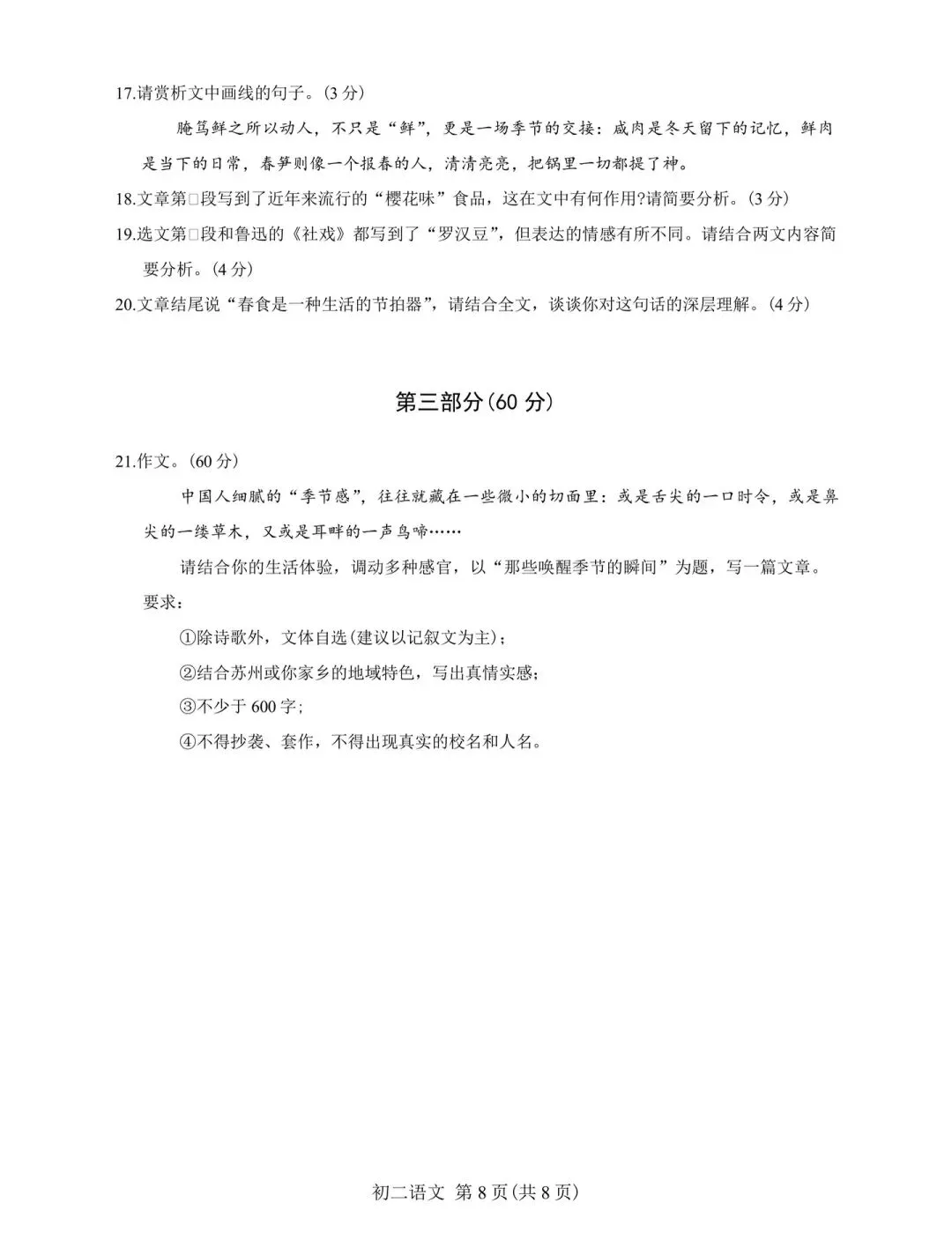 17.请赏析文中画线的句子。(3 分)

腌笃鲜之所以动人，不只是“鲜”，更是一场季节的交接：咸肉是冬天留下的记忆，鲜肉是当下的日常，春笋则像一个报春的人，清清亮亮，把锅里一切都提了神。

18.文章第□段写到了近年来流行的“樱花味”食品，这在文中有何作用?请简要分析。(3 分)

19.选文第□段和鲁迅的《社戏》都写到了“罗汉豆”，但表达的情感有所不同。请结合两文内容简要分析。(4 分)

20.文章结尾说“春食是一种生活的节拍器”，请结合全文，谈谈你对这句话的深层理解。(4 分)

第三部分(60 分)

21.作文。(60 分)

中国人细腻的“季节感”，往往就藏在一些微小的切面里：或是舌尖的一口时令，或是鼻尖的一缕草木，又或是耳畔的一声鸟啼……

请结合你的生活体验，调动多种感官，以“那些唤醒季节的瞬间”为题，写一篇文章。

要求：

①除诗歌外，文体自选(建议以记叙文为主)；

②结合苏州或你家乡的地域特色，写出真情实感；

③不少于 600 字；

④不得抄袭、套作，不得出现真实的校名和人名。

初二语文 第 8 页(共 8 页)